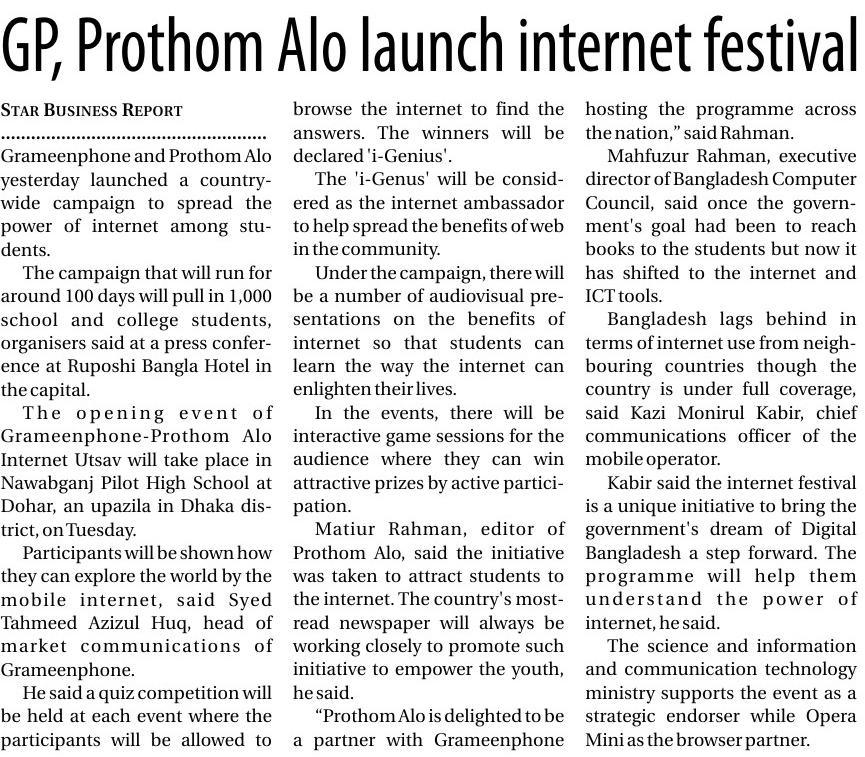 GP, Prothom Alo launch internet festival

STAR BUSINESS REPORT

Grameenphone and Prothom Alo yesterday launched a countrywide campaign to spread the power of internet among students.

The campaign that will run for around 100 days will pull in 1,000 school and college students, organisers said at a press conference at Ruposhi Bangla Hotel in the capital.

The opening event of Grameenphone-Prothom Alo Internet Utsav will take place in Nawabganj Pilot High School at Dohar, an upazila in Dhaka district, on Tuesday.

Participants will be shown how they can explore the world by the mobile internet, said Syed Tahmeed Azizul Huq, head of market communications of Grameenphone.

He said a quiz competition will be held at each event where the participants will be allowed to browse the internet to find the answers. The winners will be declared 'i-Genius'.

The 'i-Genus' will be considered as the internet ambassador to help spread the benefits of web in the community.

Under the campaign, there will be a number of audiovisual presentations on the benefits of internet so that students can learn the way the internet can enlighten their lives.

In the events, there will be interactive game sessions for the audience where they can win attractive prizes by active participation.

Matiur Rahman, editor of Prothom Alo, said the initiative was taken to attract students to the internet. The country's most-read newspaper will always be working closely to promote such initiative to empower the youth, he said.

"Prothom Alo is delighted to be a partner with Grameenphone hosting the programme across the nation," said Rahman.

Mahfuzur Rahman, executive director of Bangladesh Computer Council, said once the government's goal had been to reach books to the students but now it has shifted to the internet and ICT tools.

Bangladesh lags behind in terms of internet use from neighbouring countries though the country is under full coverage, said Kazi Monirul Kabir, chief communications officer of the mobile operator.

Kabir said the internet festival is a unique initiative to bring the government's dream of Digital Bangladesh a step forward. The programme will help them understand the power of internet, he said.

The science and information and communication technology ministry supports the event as a strategic endorser while Opera Mini as the browser partner.